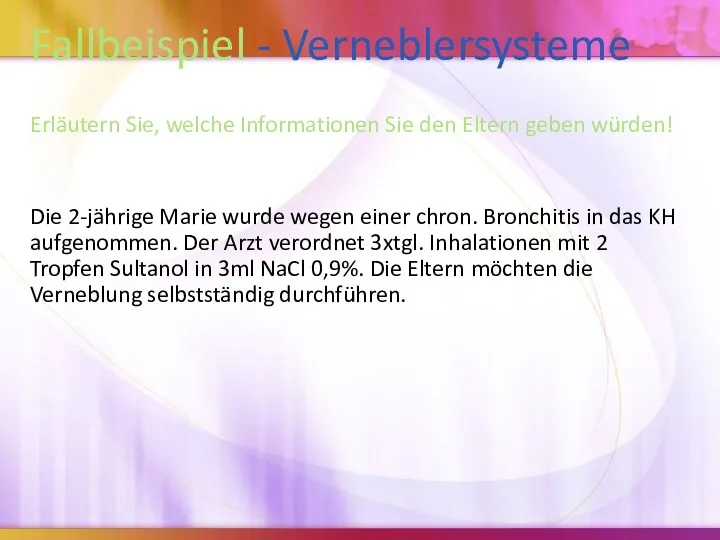 Fallbeispiel - Verneblersysteme

Erläutern Sie, welche Informationen Sie den Eltern geben würden!

Die 2-jährige Marie wurde wegen einer chron. Bronchitis in das KH aufgenommen. Der Arzt verordnet 3xtgl. Inhalationen mit 2 Tropfen Sultanol in 3ml NaCl 0,9%. Die Eltern möchten die Verneblung selbstständig durchführen.